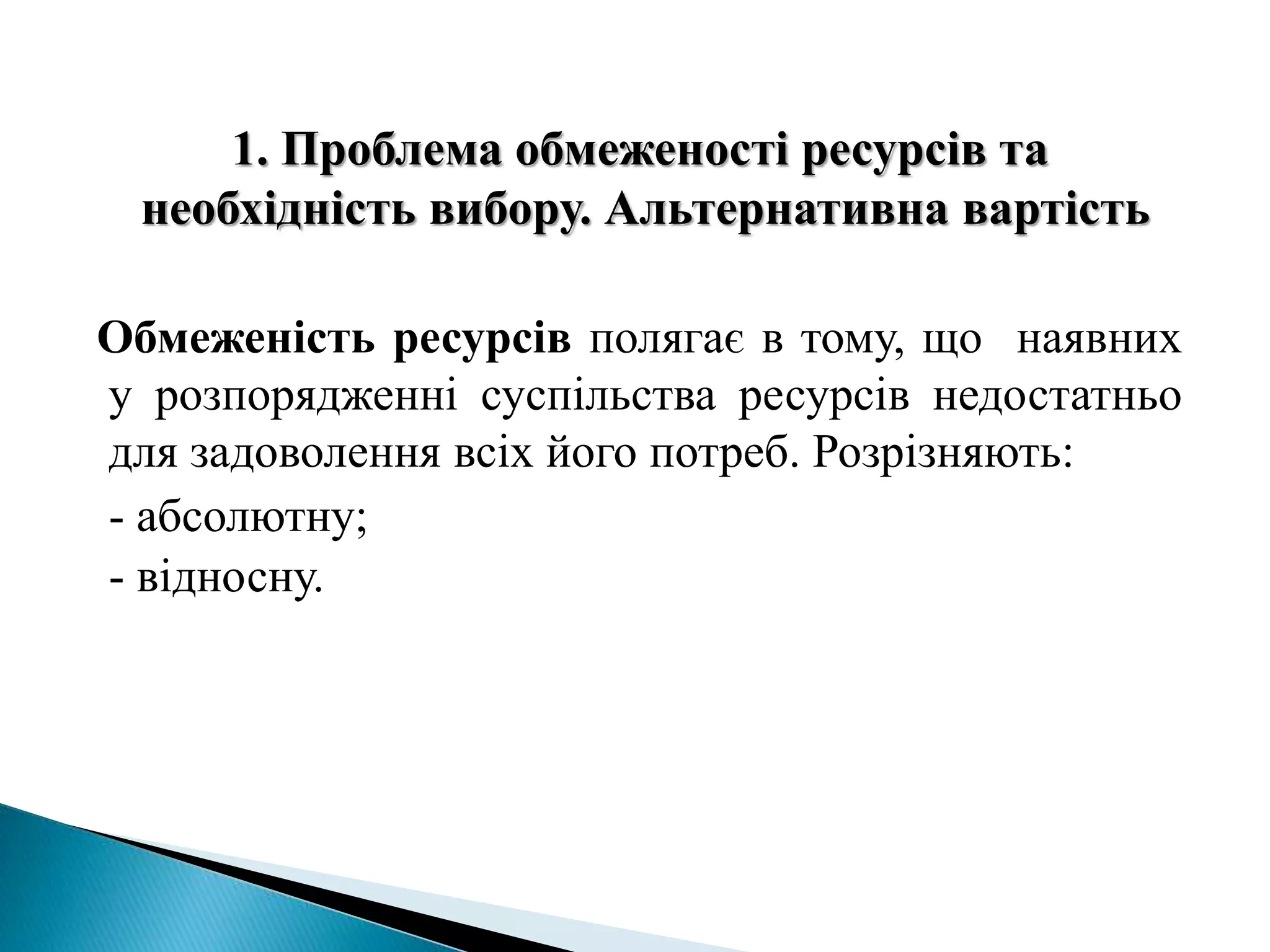 1. Проблема обмеженості ресурсів та необхідність вибору. Альтернативна вартість

Обмеженість ресурсів полягає в тому, що наявних у розпорядженні суспільства ресурсів недостатньо для задоволення всіх його потреб. Розрізняють:

- абсолютну;

- відносну.